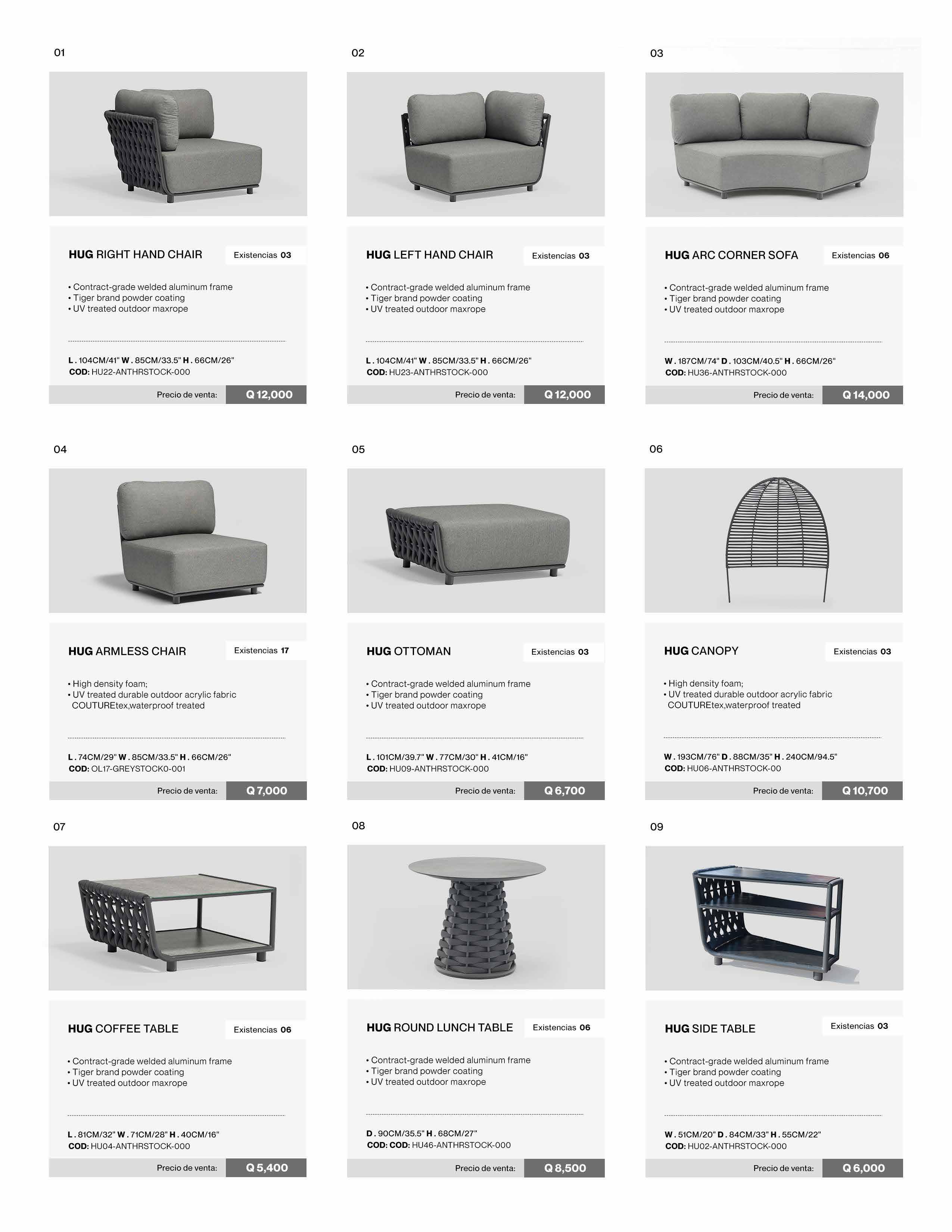 01

HUG RIGHT HAND CHAIR Existencias 03

• Contract-grade welded aluminum frame
• Tiger brand powder coating
• UV treated outdoor maxrope

L . 104CM/41" W . 85CM/33.5" H . 66CM/26"
COD: HU22-ANTHRSTOCK-000

Precio de venta: Q 12,000

02

HUG LEFT HAND CHAIR Existencias 03

• Contract-grade welded aluminum frame
• Tiger brand powder coating
• UV treated outdoor maxrope

L . 104CM/41" W . 85CM/33.5" H . 66CM/26"
COD: HU23-ANTHRSTOCK-000

Precio de venta: Q 12,000

03

HUG ARC CORNER SOFA Existencias 06

• Contract-grade welded aluminum frame
• Tiger brand powder coating
• UV treated outdoor maxrope

W . 187CM/74" D . 103CM/40.5" H . 66CM/26"
COD: HU36-ANTHRSTOCK-000

Precio de venta: Q 14,000

04

HUG ARMLESS CHAIR Existencias 17

• High density foam;
• UV treated durable outdoor acrylic fabric COUTUREtex,waterproof treated

L . 74CM/29" W . 85CM/33.5" H . 66CM/26"
COD: OL17-GREYSTOCK0-001

Precio de venta: Q 7,000

05

HUG OTTOMAN Existencias 03

• Contract-grade welded aluminum frame
• Tiger brand powder coating
• UV treated outdoor maxrope

L . 101CM/39.7" W . 77CM/30" H . 41CM/16"
COD: HU09-ANTHRSTOCK-000

Precio de venta: Q 6,700

06

HUG CANOPY Existencias 03

• High density foam;
• UV treated durable outdoor acrylic fabric COUTUREtex,waterproof treated

W . 193CM/76" D . 88CM/35" H . 240CM/94.5"
COD: HU06-ANTHRSTOCK-00

Precio de venta: Q 10,700

07

HUG COFFEE TABLE Existencias 06

• Contract-grade welded aluminum frame
• Tiger brand powder coating
• UV treated outdoor maxrope

L . 81CM/32" W . 71CM/28" H . 40CM/16"
COD: HU04-ANTHRSTOCK-000

Precio de venta: Q 5,400

08

HUG ROUND LUNCH TABLE Existencias 06

• Contract-grade welded aluminum frame
• Tiger brand powder coating
• UV treated outdoor maxrope

D . 90CM/35.5" H . 68CM/27"
COD: COD: HU46-ANTHRSTOCK-000

Precio de venta: Q 8,500

09

HUG SIDE TABLE Existencias 03

• Contract-grade welded aluminum frame
• Tiger brand powder coating
• UV treated outdoor maxrope

W . 51CM/20" D . 84CM/33" H . 55CM/22"
COD: HU02-ANTHRSTOCK-000

Precio de venta: Q 6,000